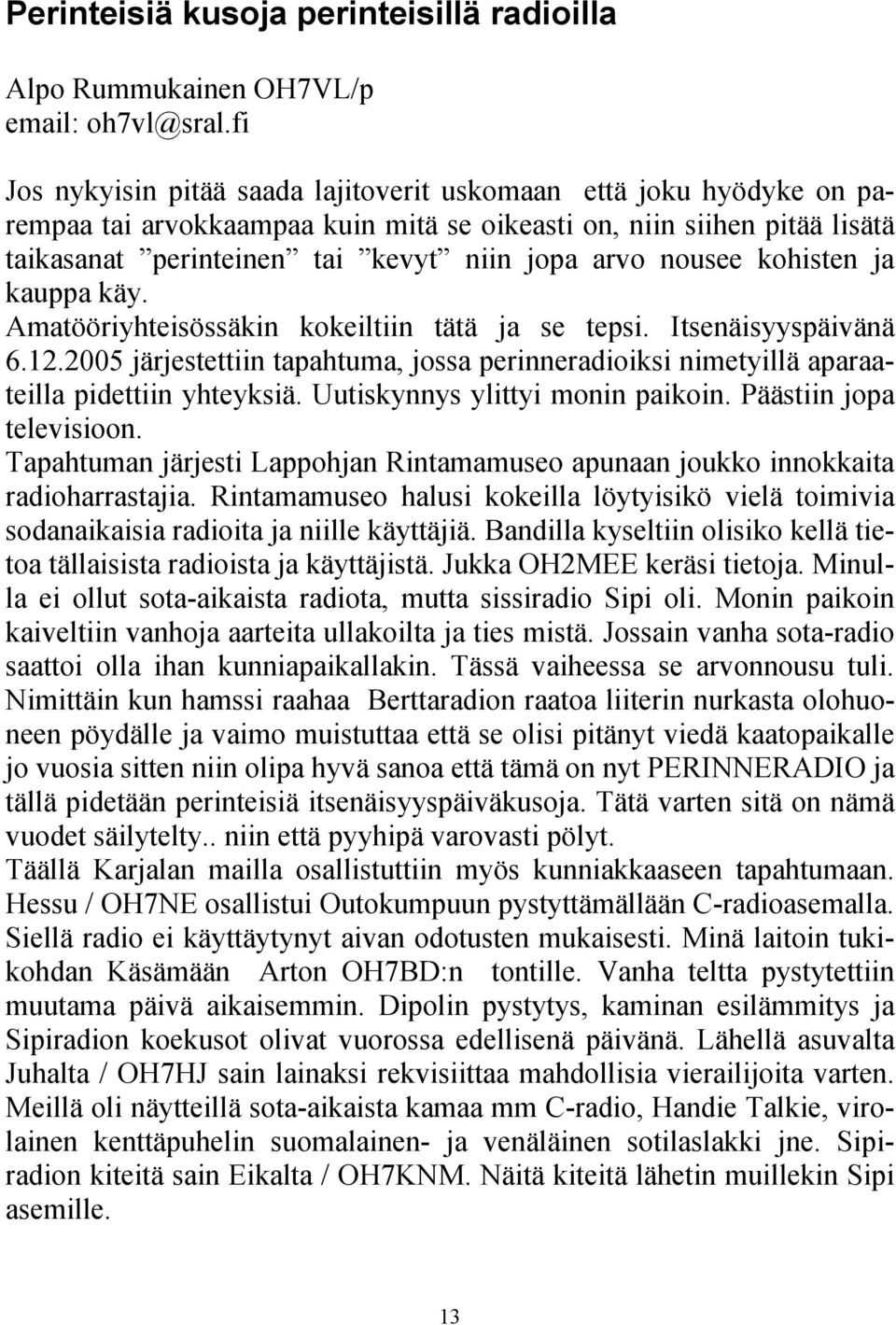 Perinteisiä kusoja perinteisillä radioilla

Alpo Rummukainen OH7VL/p
email: oh7vl@sral.fi

Jos nykyisin pitää saada lajitoverit uskomaan että joku hyödyke on parempaa tai arvokkaampaa kuin mitä se oikeasti on, niin siihen pitää lisätä taikasanat ”perinteinen” tai ”kevyt” niin jopa arvo nousee kohisten ja kauppa käy.
Amatööriyhteisössäkin kokeiltiin tätä ja se tepsi. Itsenäisyyspäivänä 6.12.2005 järjestettiin tapahtuma, jossa perinneradioiksi nimetyillä aparaateilla pidettiin yhteyksiä. Uutiskynnys ylittyi monin paikoin. Päästiin jopa televisioon.
Tapahtuman järjesti Lappohjan Rintamamuseo apunaan joukko innokkaita radioharrastajia. Rintamamuseo halusi kokeilla löytyisikö vielä toimivia sodanaikaisia radioita ja niille käyttäjiä. Bandilla kyseltiin olisiko kellä tietoa tällaisista radioista ja käyttäjistä. Jukka OH2MEE keräsi tietoja. Minulla ei ollut sota-aikaista radiota, mutta sissiradio Sipi oli. Monin paikoin kaiveltiin vanhoja aarteita ullakoilta ja ties mistä. Jossain vanha sota-radio saattoi olla ihan kunniapaikallakin. Tässä vaiheessa se arvonnousu tuli. Nimittäin kun hamssi raahaa Berttaradion raatoa liiterin nurkasta olohuoneen pöydälle ja vaimo muistuttaa että se olisi pitänyt viedä kaatopaikalle jo vuosia sitten niin olipa hyvä sanoa että tämä on nyt PERINNERADIO ja tällä pidetään perinteisiä itsenäisyyspäiväkusoja. Tätä varten sitä on nämä vuodet säilytelty.. niin että pyyhipä varovasti pölyt.
Täällä Karjalan mailla osallistuttiin myös kunniakkaaseen tapahtumaan. Hessu / OH7NE osallistui Outokumpuun pystyttämällään C-radioasemalla. Siellä radio ei käyttäytynyt aivan odotusten mukaisesti. Minä laitoin tukikohdan Käsämään Arton OH7BD:n tontille. Vanha teltta pystytettiin muutama päivä aikaisemmin. Dipolin pystytys, kaminan esilämmitys ja Sipiradion koekusot olivat vuorossa edellisenä päivänä. Lähellä asuvalta Juhalta / OH7HJ sain lainaksi rekvisiittaa mahdollisia vierailijoita varten. Meillä oli näytteillä sota-aikaista kamaa mm C-radio, Handie Talkie, virolainen kenttäpuhelin suomalainen- ja venäläinen sotilaslakki jne. Sipiradion kiteitä sain Eikalta / OH7KNM. Näitä kiteitä lähetin muillekin Sipi asemille.

13